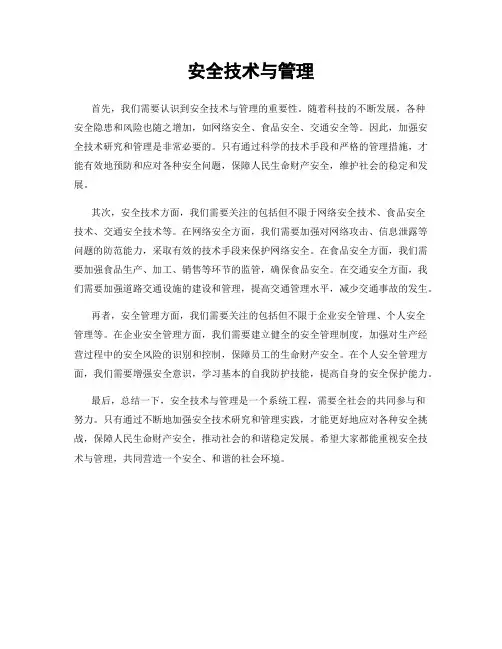 安全技术与管理

首先，我们需要认识到安全技术与管理的重要性。随着科技的不断发展，各种安全隐患和风险也随之增加，如网络安全、食品安全、交通安全等。因此，加强安全技术研究和管理是非常必要的。只有通过科学的技术手段和严格的管理措施，才能有效地预防和应对各种安全问题，保障人民生命财产安全，维护社会的稳定和发展。

其次，安全技术方面，我们需要关注的包括但不限于网络安全技术、食品安全技术、交通安全技术等。在网络安全方面，我们需要加强对网络攻击、信息泄露等问题的防范能力，采取有效的技术手段来保护网络安全。在食品安全方面，我们需要加强食品生产、加工、销售等环节的监管，确保食品安全。在交通安全方面，我们需要加强道路交通设施的建设和管理，提高交通管理水平，减少交通事故的发生。

再者，安全管理方面，我们需要关注的包括但不限于企业安全管理、个人安全管理等。在企业安全管理方面，我们需要建立健全的安全管理制度，加强对生产经营过程中的安全风险的识别和控制，保障员工的生命财产安全。在个人安全管理方面，我们需要增强安全意识，学习基本的自我防护技能，提高自身的安全保护能力。

最后，总结一下，安全技术与管理是一个系统工程，需要全社会的共同参与和努力。只有通过不断地加强安全技术研究和管理实践，才能更好地应对各种安全挑战，保障人民生命财产安全，推动社会的和谐稳定发展。希望大家都能重视安全技术与管理，共同营造一个安全、和谐的社会环境。